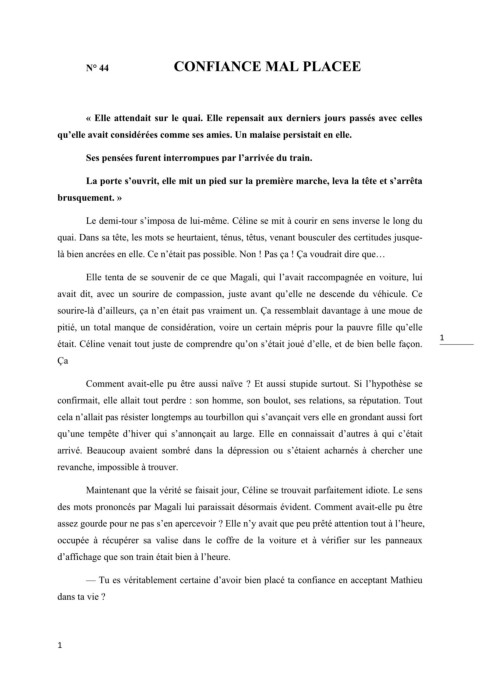 N° 44 CONFIANCE MAL PLACEE

« Elle attendait sur le quai. Elle repensait aux derniers jours passés avec celles qu'elle avait considérées comme ses amies. Un malaise persistait en elle.

Ses pensées furent interrompues par l'arrivée du train.

La porte s'ouvrit, elle mit un pied sur la première marche, leva la tête et s'arrêta brusquement. »

Le demi-tour s'imposa de lui-même. Céline se mit à courir en sens inverse le long du quai. Dans sa tête, les mots se heurtaient, ténus, têtus, venant bousculer des certitudes jusque-là bien ancrées en elle. Ce n'était pas possible. Non ! Pas ça ! Ça voudrait dire que…

Elle tenta de se souvenir de ce que Magali, qui l'avait raccompagnée en voiture, lui avait dit, avec un sourire de compassion, juste avant qu'elle ne descende du véhicule. Ce sourire-là d'ailleurs, ça n'en était pas vraiment un. Ça ressemblait davantage à une moue de pitié, un total manque de considération, voire un certain mépris pour la pauvre fille qu'elle était. Céline venait tout juste de comprendre qu'on s'était joué d'elle, et de bien belle façon. Ça

1

Comment avait-elle pu être aussi naïve ? Et aussi stupide surtout. Si l'hypothèse se confirmait, elle allait tout perdre : son homme, son boulot, ses relations, sa réputation. Tout cela n'allait pas résister longtemps au tourbillon qui s'avançait vers elle en grondant aussi fort qu'une tempête d'hiver qui s'annonçait au large. Elle en connaissait d'autres à qui c'était arrivé. Beaucoup avaient sombré dans la dépression ou s'étaient acharnés à chercher une revanche, impossible à trouver.

Maintenant que la vérité se faisait jour, Céline se trouvait parfaitement idiote. Le sens des mots prononcés par Magali lui paraissait désormais évident. Comment avait-elle pu être assez gourde pour ne pas s'en apercevoir ? Elle n'y avait que peu prêté attention tout à l'heure, occupée à récupérer sa valise dans le coffre de la voiture et à vérifier sur les panneaux d'affichage que son train était bien à l'heure.

— Tu es véritablement certaine d'avoir bien placé ta confiance en acceptant Mathieu dans ta vie ?

1